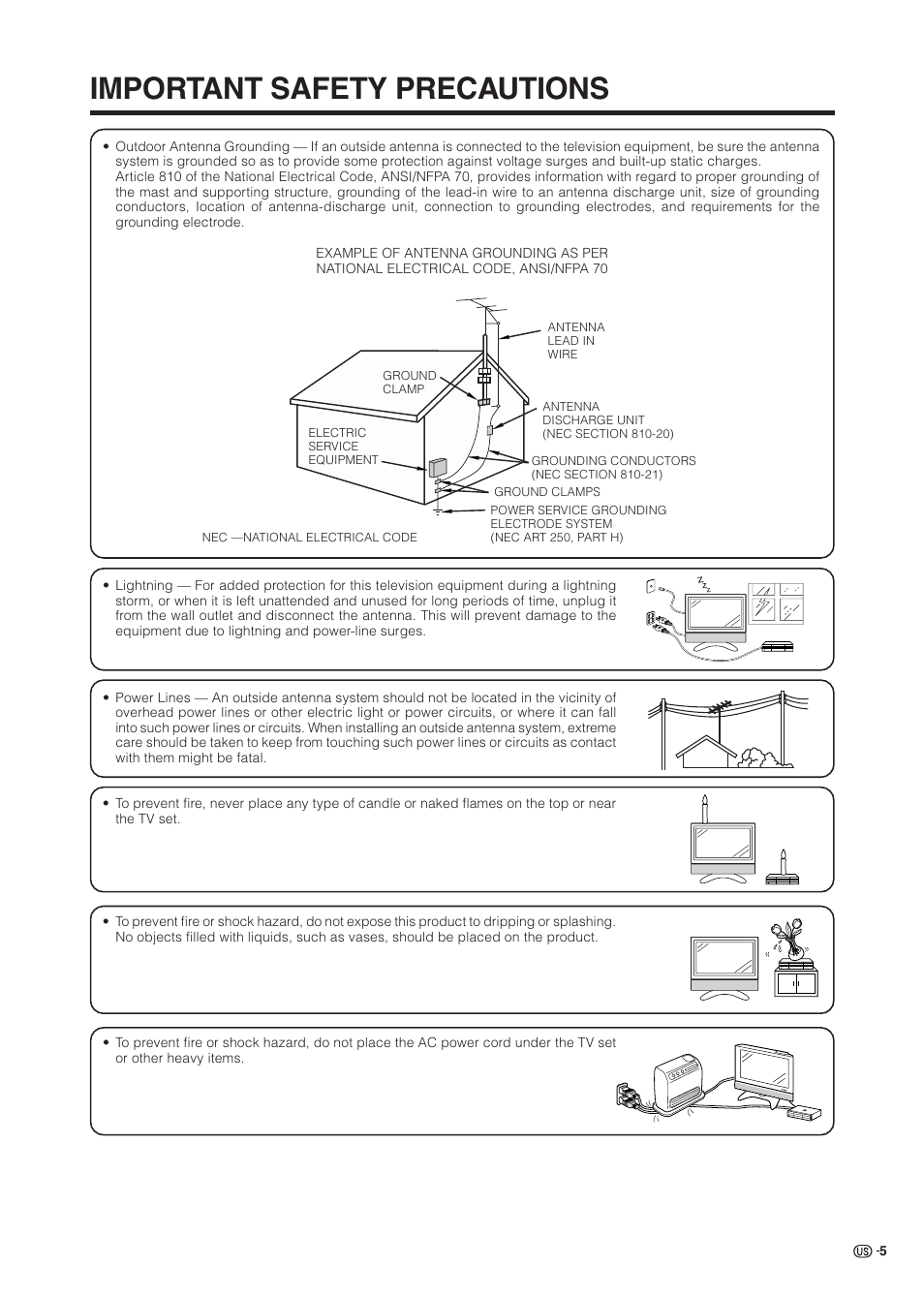 IMPORTANT SAFETY PRECAUTIONS

• Outdoor Antenna Grounding — If an outside antenna is connected to the television equipment, be sure the antenna system is grounded so as to provide some protection against voltage surges and built-up static charges.
Article 810 of the National Electrical Code, ANSI/NFPA 70, provides information with regard to proper grounding of the mast and supporting structure, grounding of the lead-in wire to an antenna discharge unit, size of grounding conductors, location of antenna-discharge unit, connection to grounding electrodes, and requirements for the grounding electrode.

EXAMPLE OF ANTENNA GROUNDING AS PER NATIONAL ELECTRICAL CODE, ANSI/NFPA 70

ANTENNA LEAD IN WIRE

GROUND CLAMP

ANTENNA DISCHARGE UNIT (NEC SECTION 810-20)

ELECTRIC SERVICE EQUIPMENT

GROUNDING CONDUCTORS (NEC SECTION 810-21)

GROUND CLAMPS

POWER SERVICE GROUNDING ELECTRODE SYSTEM (NEC ART 250, PART H)

NEC —NATIONAL ELECTRICAL CODE

• Lightning — For added protection for this television equipment during a lightning storm, or when it is left unattended and unused for long periods of time, unplug it from the wall outlet and disconnect the antenna. This will prevent damage to the equipment due to lightning and power-line surges.

• Power Lines — An outside antenna system should not be located in the vicinity of overhead power lines or other electric light or power circuits, or where it can fall into such power lines or circuits. When installing an outside antenna system, extreme care should be taken to keep from touching such power lines or circuits as contact with them might be fatal.

• To prevent fire, never place any type of candle or naked flames on the top or near the TV set.

• To prevent fire or shock hazard, do not expose this product to dripping or splashing. No objects filled with liquids, such as vases, should be placed on the product.

• To prevent fire or shock hazard, do not place the AC power cord under the TV set or other heavy items.

US -5